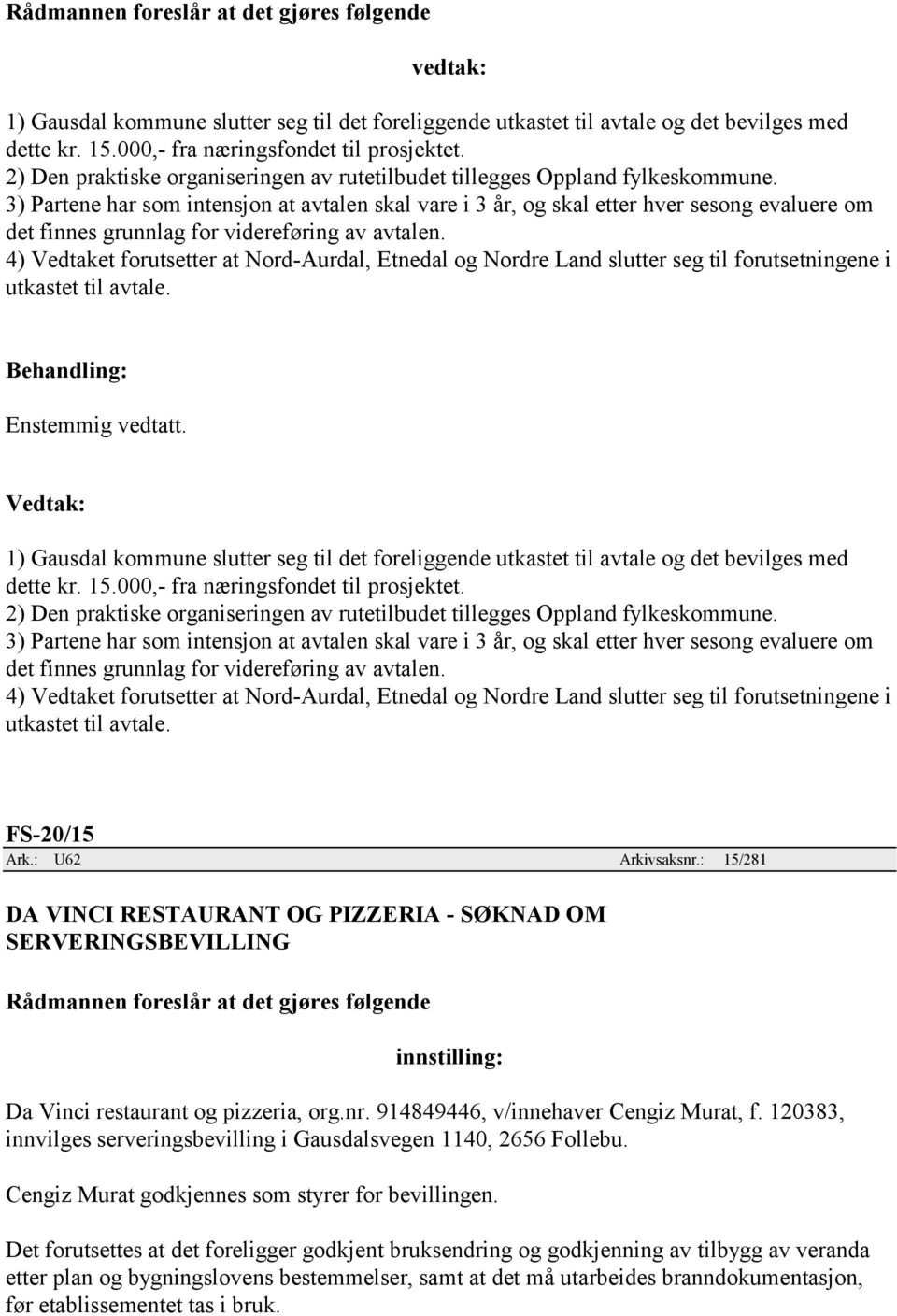 Rådmannen foreslår at det gjøres følgende

vedtak:

1) Gausdal kommune slutter seg til det foreliggende utkastet til avtale og det bevilges med dette kr. 15.000,- fra næringsfondet til prosjektet.
2) Den praktiske organiseringen av rutetilbudet tillegges Oppland fylkeskommune.
3) Partene har som intensjon at avtalen skal vare i 3 år, og skal etter hver sesong evaluere om det finnes grunnlag for videreføring av avtalen.
4) Vedtaket forutsetter at Nord-Aurdal, Etnedal og Nordre Land slutter seg til forutsetningene i utkastet til avtale.

Behandling:

Enstemmig vedtatt.

Vedtak:

1) Gausdal kommune slutter seg til det foreliggende utkastet til avtale og det bevilges med dette kr. 15.000,- fra næringsfondet til prosjektet.
2) Den praktiske organiseringen av rutetilbudet tillegges Oppland fylkeskommune.
3) Partene har som intensjon at avtalen skal vare i 3 år, og skal etter hver sesong evaluere om det finnes grunnlag for videreføring av avtalen.
4) Vedtaket forutsetter at Nord-Aurdal, Etnedal og Nordre Land slutter seg til forutsetningene i utkastet til avtale.

FS-20/15

Ark.: U62 Arkivsaksnr.: 15/281

DA VINCI RESTAURANT OG PIZZERIA - SØKNAD OM SERVERINGSBEVILLING

Rådmannen foreslår at det gjøres følgende

innstilling:

Da Vinci restaurant og pizzeria, org.nr. 914849446, v/innehaver Cengiz Murat, f. 120383, innvilges serveringsbevilling i Gausdalsvegen 1140, 2656 Follebu.

Cengiz Murat godkjennes som styrer for bevillingen.

Det forutsettes at det foreligger godkjent bruksendring og godkjenning av tilbygg av veranda etter plan og bygningslovens bestemmelser, samt at det må utarbeides branndokumentasjon, før etablissementet tas i bruk.